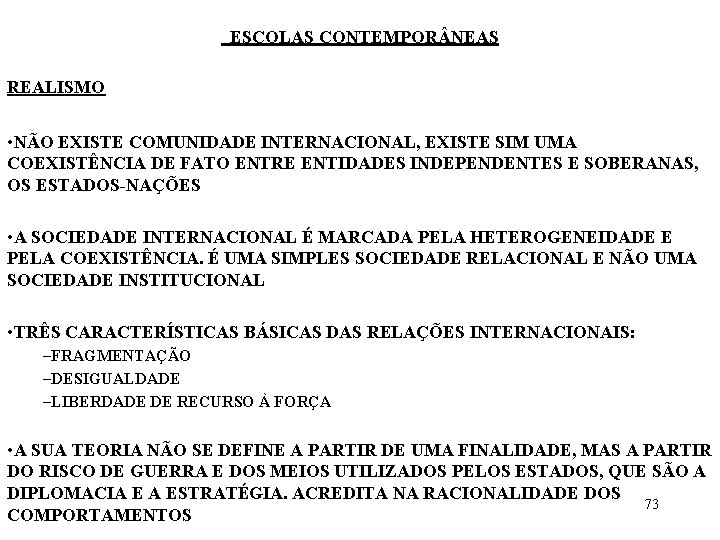 ESCOLAS CONTEMPORÂNEAS

REALISMO

•NÃO EXISTE COMUNIDADE INTERNACIONAL, EXISTE SIM UMA COEXISTÊNCIA DE FATO ENTRE ENTIDADES INDEPENDENTES E SOBERANAS, OS ESTADOS-NAÇÕES

•A SOCIEDADE INTERNACIONAL É MARCADA PELA HETEROGENEIDADE E PELA COEXISTÊNCIA. É UMA SIMPLES SOCIEDADE RELACIONAL E NÃO UMA SOCIEDADE INSTITUCIONAL

•TRÊS CARACTERÍSTICAS BÁSICAS DAS RELAÇÕES INTERNACIONAIS:
–FRAGMENTAÇÃO
–DESIGUALDADE
–LIBERDADE DE RECURSO À FORÇA

•A SUA TEORIA NÃO SE DEFINE A PARTIR DE UMA FINALIDADE, MAS A PARTIR DO RISCO DE GUERRA E DOS MEIOS UTILIZADOS PELOS ESTADOS, QUE SÃO A DIPLOMACIA E A ESTRATÉGIA. ACREDITA NA RACIONALIDADE DOS COMPORTAMENTOS

73